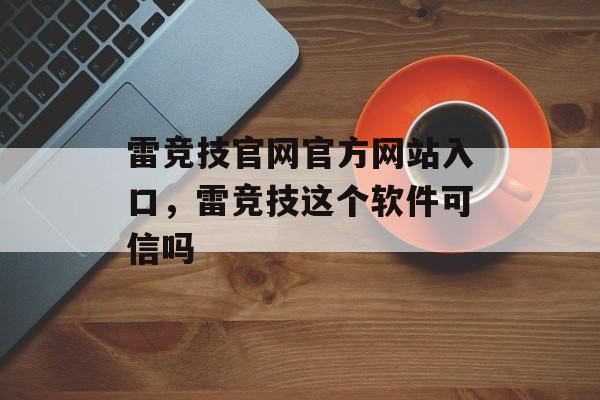 雷竞技官网官方网站入口，雷竞技这个软件可信吗